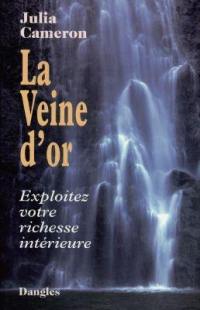 Julia Cameron

La Veine d'or

Exploitez votre richesse intérieure

Dangles